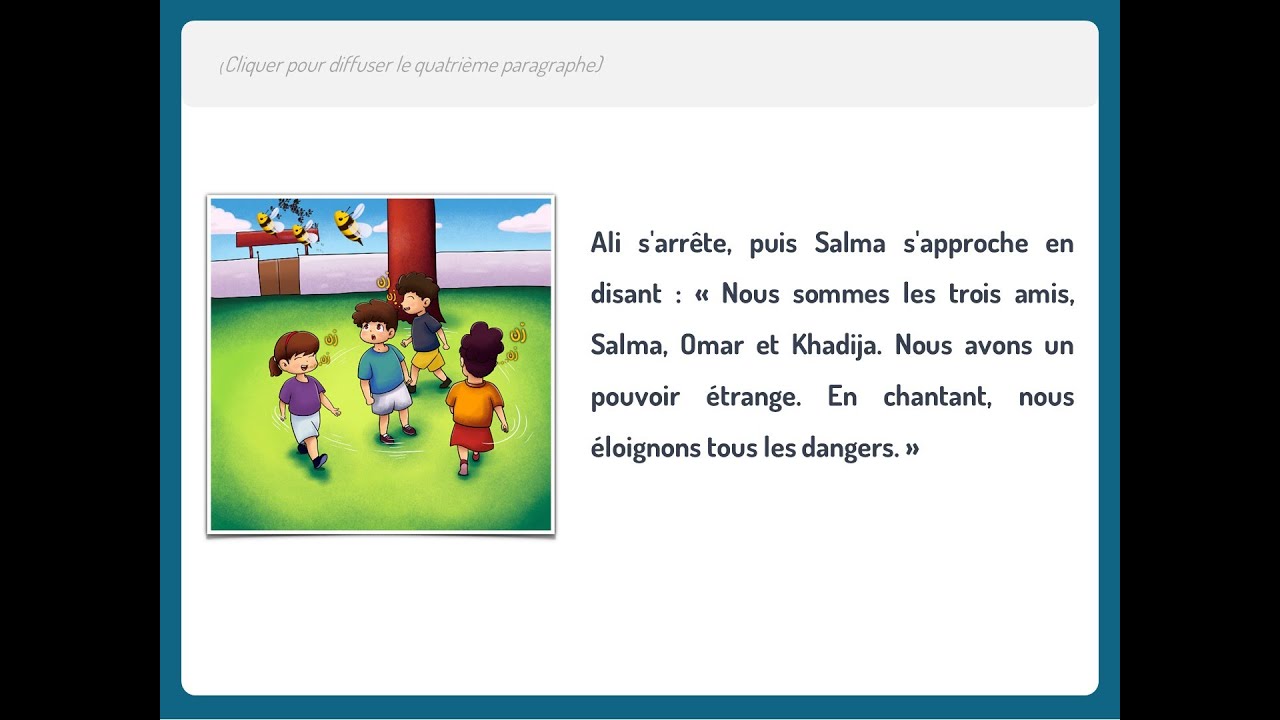 (Cliquer pour diffuser le quatrième paragraphe)

Ali s'arrête, puis Salma s'approche en disant : « Nous sommes les trois amis, Salma, Omar et Khadija. Nous avons un pouvoir étrange. En chantant, nous éloignons tous les dangers. »